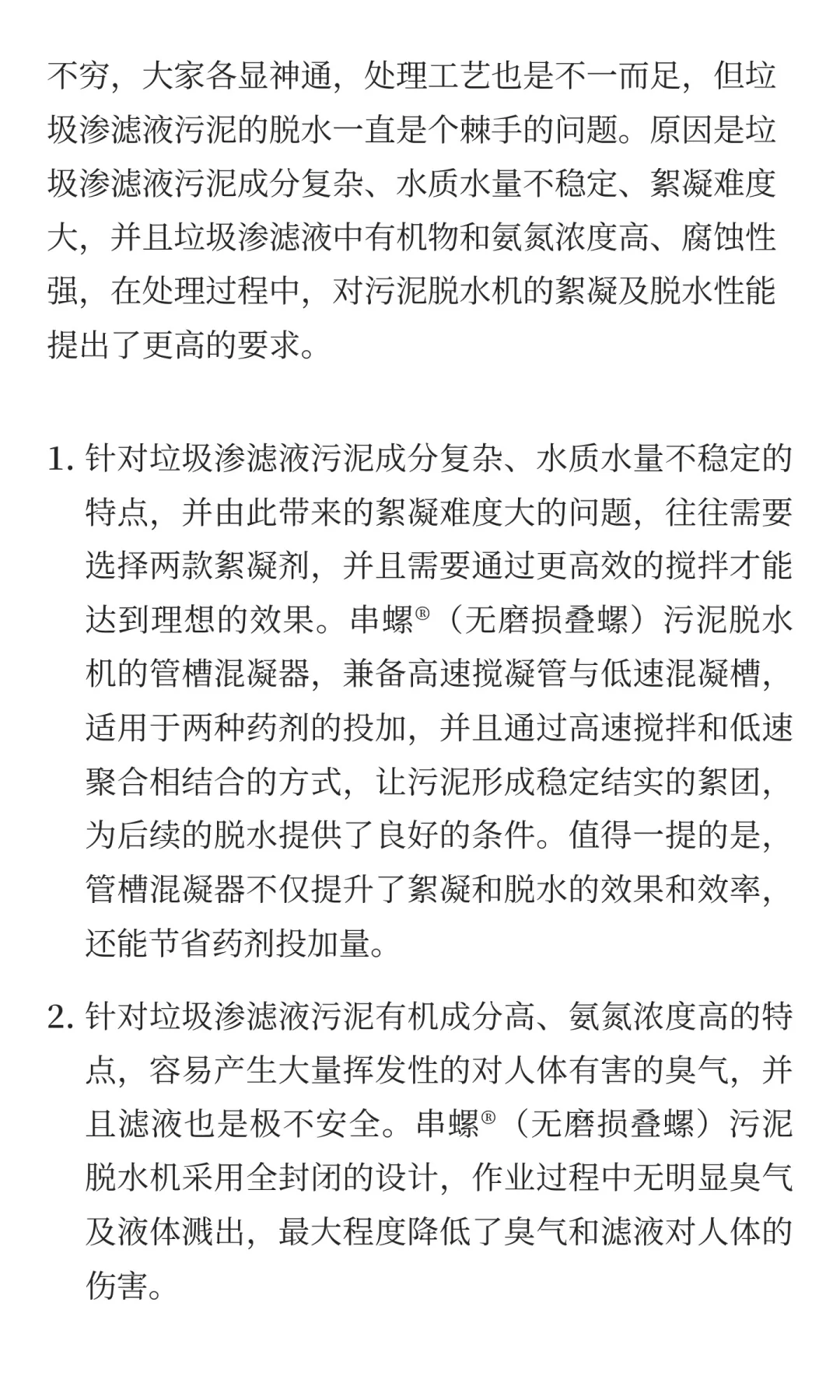 不穷，大家各显神通，处理工艺也是不一而足，但垃圾渗滤液污泥的脱水一直是个棘手的问题。原因是垃圾渗滤液污泥成分复杂、水质水量不稳定、絮凝难度大，并且垃圾渗滤液中有机物和氨氮浓度高、腐蚀性强，在处理过程中，对污泥脱水机的絮凝及脱水性能提出了更高的要求。

1. 针对垃圾渗滤液污泥成分复杂、水质水量不稳定的特点，并由此带来的絮凝难度大的问题，往往需要选择两款絮凝剂，并且需要通过更高效的搅拌才能达到理想的效果。串螺®（无磨损叠螺）污泥脱水机的管槽混凝器，兼备高速搅凝管与低速混凝槽，适用于两种药剂的投加，并且通过高速搅拌和低速聚合相结合的方式，让污泥形成稳定结实的絮团，为后续的脱水提供了良好的条件。值得一提的是，管槽混凝器不仅提升了絮凝和脱水的效果和效率，还能节省药剂投加量。

2. 针对垃圾渗滤液污泥有机成分高、氨氮浓度高的特点，容易产生大量挥发性的对人体有害的臭气，并且滤液也是极不安全。串螺®（无磨损叠螺）污泥脱水机采用全封闭的设计，作业过程中无明显臭气及液体溅出，最大程度降低了臭气和滤液对人体的伤害。